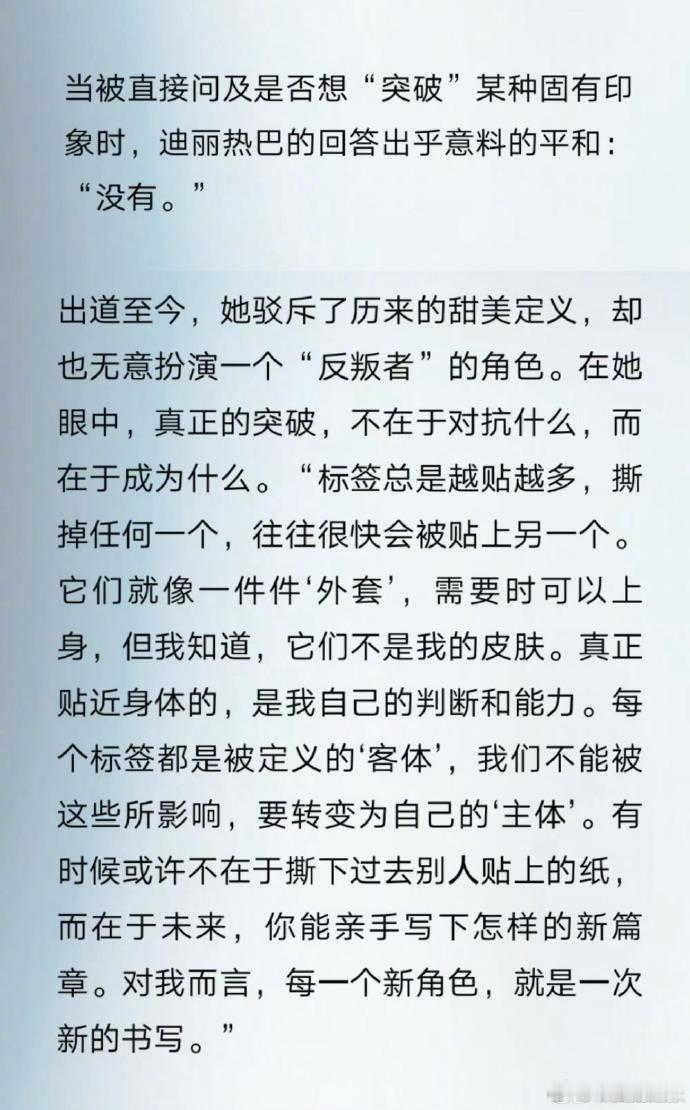 当被直接问及是否想“突破”某种固有印象时，迪丽热巴的回答出乎意料的平和：“没有。”

出道至今，她驳斥了历来的甜美定义，却也无意扮演一个“反叛者”的角色。在她眼中，真正的突破，不在于对抗什么，而在于成为什么。“标签总是越贴越多，撕掉任何一个，往往很快会被贴上另一个。它们就像一件件‘外套’，需要时可以上身，但我知道，它们不是我的皮肤。真正贴近身体的，是我自己的判断和能力。每个标签都是被定义的‘客体’，我们不能被这些所影响，要转变为自己的‘主体’。有时候或许不在于撕下过去别人贴上的纸，而在于未来，你能亲手写下怎样的新篇章。对我而言，每一个新角色，就是一次新的书写。”